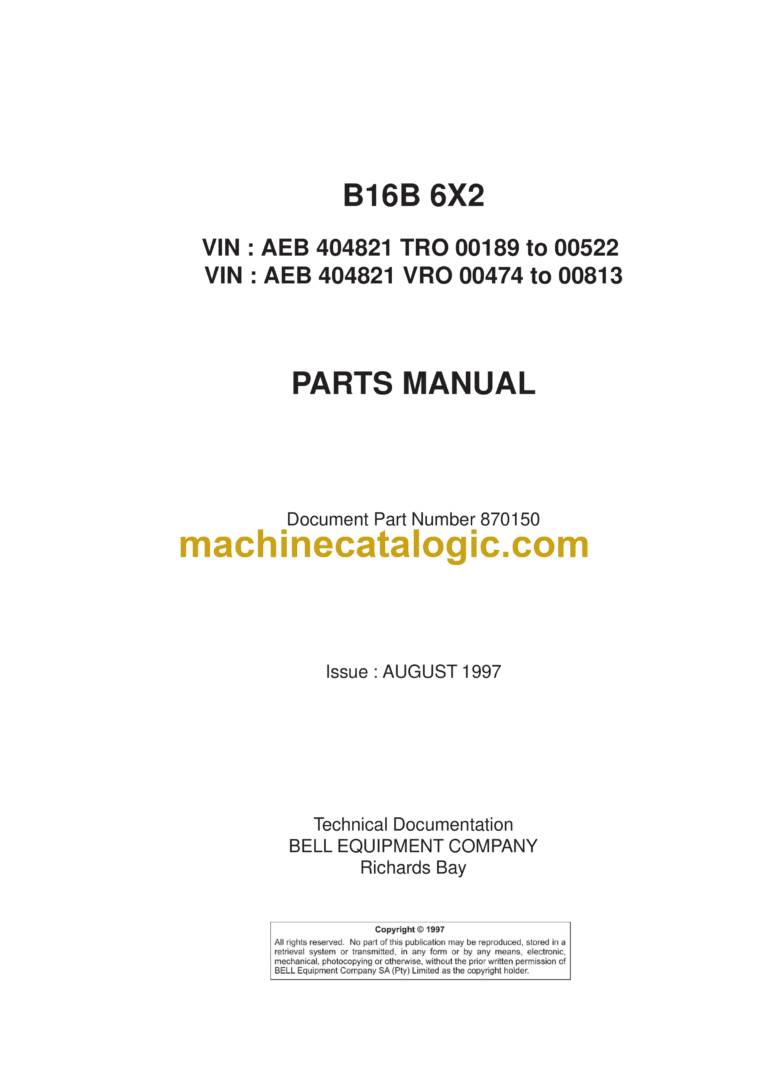 B16B 6X2

VIN : AEB 404821 TRO 00189 to 00522
VIN : AEB 404821 VRO 00474 to 00813

PARTS MANUAL

Document Part Number 870150

machinecatalogic.com

Issue : AUGUST 1997

Technical Documentation
BELL EQUIPMENT COMPANY
Richards Bay

Copyright © 1997
All rights reserved. No part of this publication may be reproduced, stored in a retrieval system or transmitted, in any form or by any means, electronic, mechanical, photocopying or otherwise, without the prior written permission of BELL Equipment Company SA (Pty) Limited as the copyright holder.